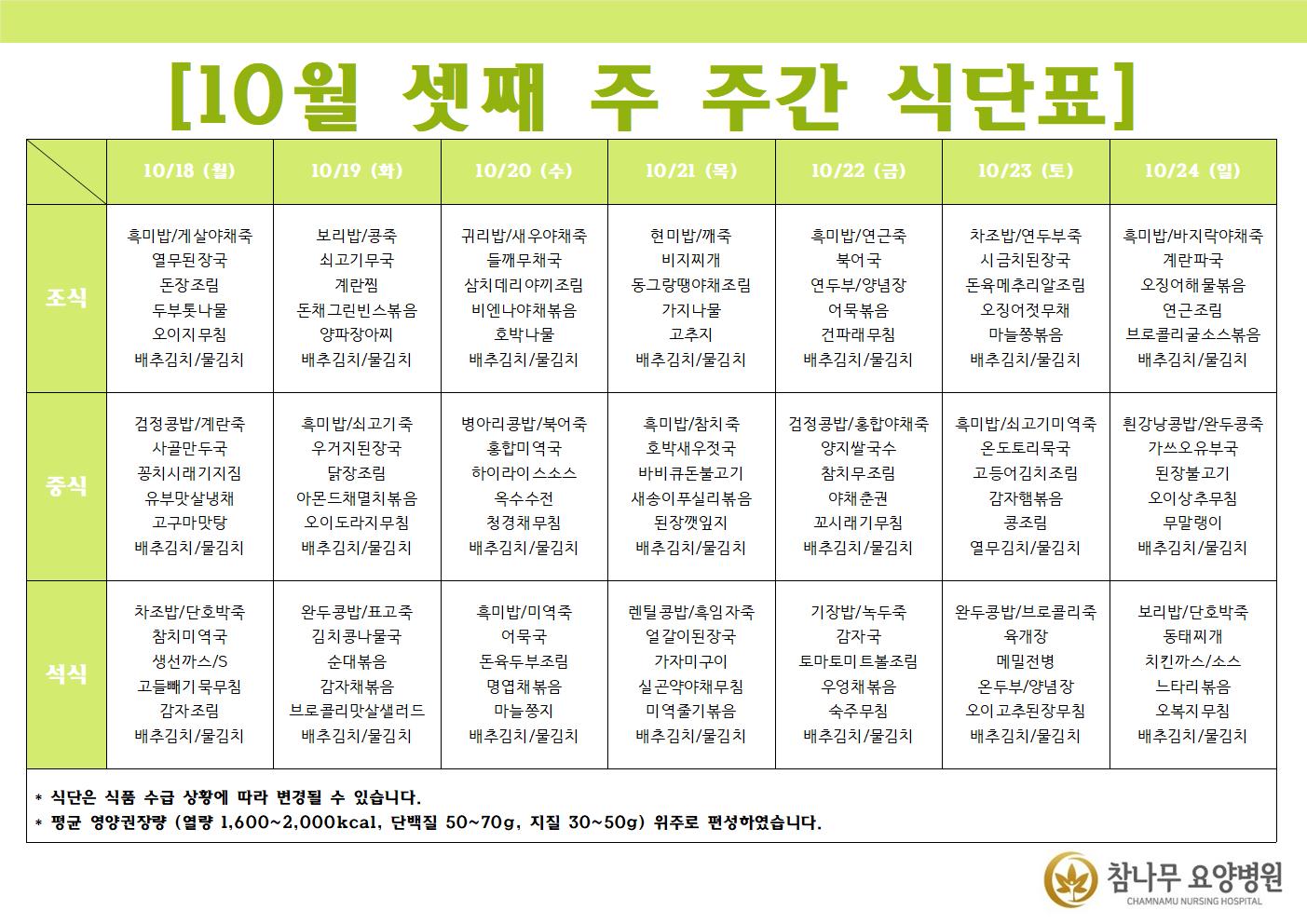 [10월 셋째 주 주간 식단표]

| | 10/18 (월) | 10/19 (화) | 10/20 (수) | 10/21 (목) | 10/22 (금) | 10/23 (토) | 10/24 (일) |
|---|---|---|---|---|---|---|---|
| 조식 | 흑미밥/게살야채죽 열무된장국 돈장조림 두부톳나물 오이지무침 배추김치/물김치 | 보리밥/콩죽 쇠고기무국 계란찜 돈채그린빈스볶음 양파장아찌 배추김치/물김치 | 귀리밥/새우야채죽 들깨무채국 삼치데리야끼조림 비엔나야채볶음 호박나물 배추김치/물김치 | 현미밥/깨죽 비지찌개 동그랑땡야채조림 가지나물 고추지 배추김치/물김치 | 흑미밥/연근죽 북어국 연두부/양념장 어묵볶음 건파래무침 배추김치/물김치 | 차조밥/연두부죽 시금치된장국 돈육메추리알조림 오징어젓무채 마늘쫑볶음 배추김치/물김치 | 흑미밥/바지락야채죽 계란파국 오징어해물볶음 연근조림 브로콜리굴소스볶음 배추김치/물김치 |
| 중식 | 검정콩밥/계란죽 사골만두국 꽁치시래기지짐 유부맛살냉채 고구마맛탕 배추김치/물김치 | 흑미밥/쇠고기죽 우거지된장국 닭장조림 아몬드채멸치볶음 오이도라지무침 배추김치/물김치 | 병아리콩밥/북어죽 홍합미역국 하이라이스소스 옥수수전 청경채무침 배추김치/물김치 | 흑미밥/참치죽 호박새우젓국 바비큐돈불고기 새송이푸실리볶음 된장깻잎지 배추김치/물김치 | 검정콩밥/홍합야채죽 양지쌀국수 참치무조림 야채춘권 꼬시래기무침 배추김치/물김치 | 흑미밥/쇠고기미역죽 온도토리묵국 고등어김치조림 감자햄볶음 콩조림 열무김치/물김치 | 흰강낭콩밥/완두콩죽 가쓰오유부국 된장불고기 오이상추무침 무말랭이 배추김치/물김치 |
| 석식 | 차조밥/단호박죽 참치미역국 생선까스/S 고들빼기묵무침 감자조림 배추김치/물김치 | 완두콩밥/표고죽 김치콩나물국 순대볶음 감자채볶음 브로콜리맛살샐러드 배추김치/물김치 | 흑미밥/미역죽 어묵국 돈육두부조림 명엽채볶음 마늘쫑지 배추김치/물김치 | 렌틸콩밥/흑임자죽 얼갈이된장국 가자미구이 실곤약야채무침 미역줄기볶음 배추김치/물김치 | 기장밥/녹두죽 감자국 토마토미트볼조림 우엉채볶음 숙주무침 배추김치/물김치 | 완두콩밥/브로콜리죽 육개장 메밀전병 온두부/양념장 오이고추된장무침 배추김치/물김치 | 보리밥/단호박죽 동태찌개 치킨까스/소스 느타리볶음 오복지무침 배추김치/물김치 |

* 식단은 식품 수급 상황에 따라 변경될 수 있습니다.
* 평균 영양권장량 (열량 1,600~2,000kcal, 단백질 50~70g, 지질 30~50g) 위주로 편성하였습니다.

참나무 요양병원
CHAMNAMU NURSING HOSPITAL